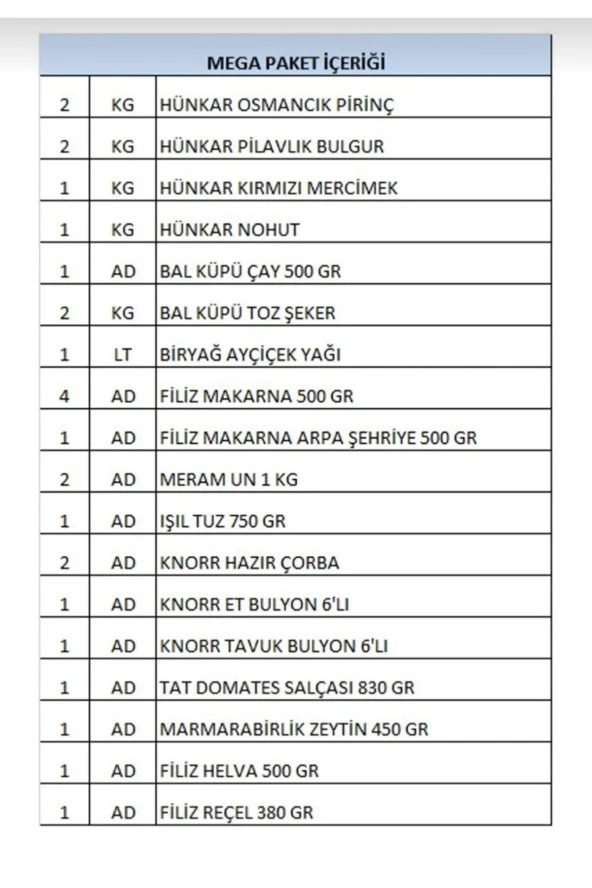 | MEGA PAKET İÇERİĞİ | | |
|---|---|---|
| 2 | KG | HÜNKAR OSMANCIK PİRİNÇ |
| 2 | KG | HÜNKAR PİLAVLIK BULGUR |
| 1 | KG | HÜNKAR KIRMIZI MERCİMEK |
| 1 | KG | HÜNKAR NOHUT |
| 1 | AD | BAL KÜPÜ ÇAY 500 GR |
| 2 | KG | BAL KÜPÜ TOZ ŞEKER |
| 1 | LT | BİRYAĞ AYÇİÇEK YAĞI |
| 4 | AD | FİLİZ MAKARNA 500 GR |
| 1 | AD | FİLİZ MAKARNA ARPA ŞEHRİYE 500 GR |
| 2 | AD | MERAM UN 1 KG |
| 1 | AD | IŞIL TUZ 750 GR |
| 2 | AD | KNORR HAZIR ÇORBA |
| 1 | AD | KNORR ET BULYON 6'LI |
| 1 | AD | KNORR TAVUK BULYON 6'LI |
| 1 | AD | TAT DOMATES SALÇASI 830 GR |
| 1 | AD | MARMARABİRLİK ZEYTİN 450 GR |
| 1 | AD | FİLİZ HELVA 500 GR |
| 1 | AD | FİLİZ REÇEL 380 GR |